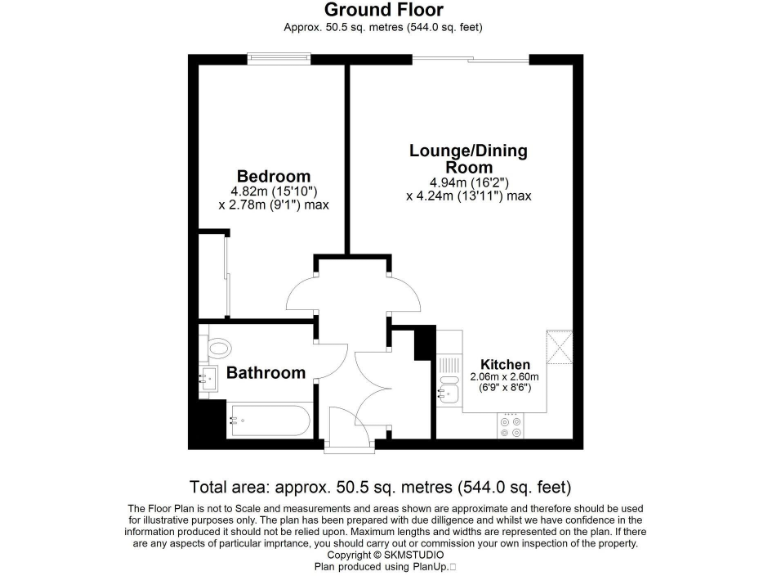 Ground Floor
Approx. 50.5 sq. metres (544.0 sq. feet)

Bedroom
4.82m (15'10")
x 2.78m (9'1") max

Lounge/Dining Room
4.94m (16'2")
x 4.24m (13'11") max

Bathroom

Kitchen
2.06m x 2.60m
(6'9" x 8'6")

Total area: approx. 50.5 sq. metres (544.0 sq. feet)

The Floor Plan is not to Scale and measurements and areas shown are approximate and therefore should be used for illustrative purposes only. The plan has been prepared with due dilligence and whilst we have confidence in the information produced it should not be relied upon. Maximum lengths and widths are represented on the plan. If there are any aspects of particular imprtance, you should carry out or commission your own inspection of the property.
Copyright © SKMSTUDIO
Plan produced using PlanUp.□